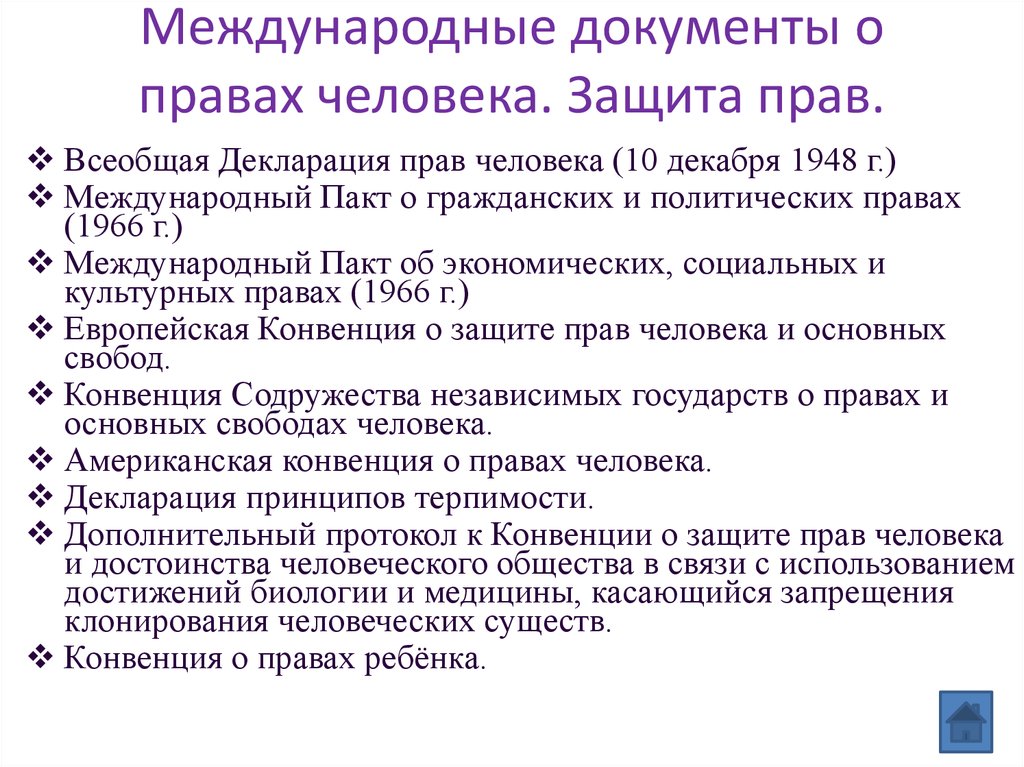 Международные документы о правах человека. Защита прав.

❖ Всеобщая Декларация прав человека (10 декабря 1948 г.)
❖ Международный Пакт о гражданских и политических правах (1966 г.)
❖ Международный Пакт об экономических, социальных и культурных правах (1966 г.)
❖ Европейская Конвенция о защите прав человека и основных свобод.
❖ Конвенция Содружества независимых государств о правах и основных свободах человека.
❖ Американская конвенция о правах человека.
❖ Декларация принципов терпимости.
❖ Дополнительный протокол к Конвенции о защите прав человека и достоинства человеческого общества в связи с использованием достижений биологии и медицины, касающийся запрещения клонирования человеческих существ.
❖ Конвенция о правах ребёнка.